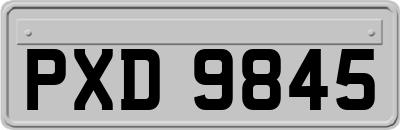 PXD 9845